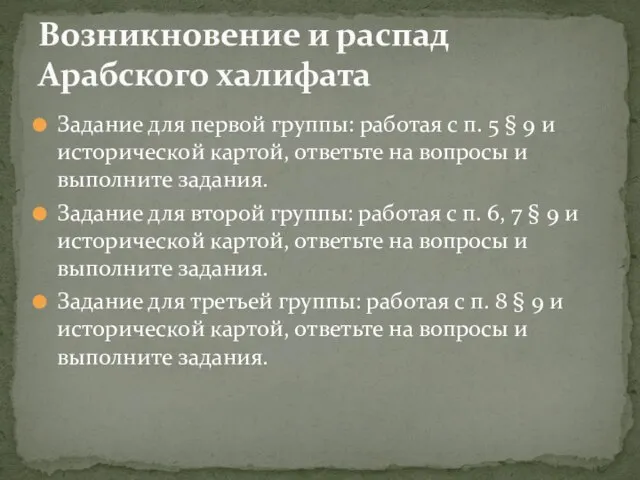 Возникновение и распад Арабского халифата

Задание для первой группы: работая с п. 5 § 9 и исторической картой, ответьте на вопросы и выполните задания.

Задание для второй группы: работая с п. 6, 7 § 9 и исторической картой, ответьте на вопросы и выполните задания.

Задание для третьей группы: работая с п. 8 § 9 и исторической картой, ответьте на вопросы и выполните задания.